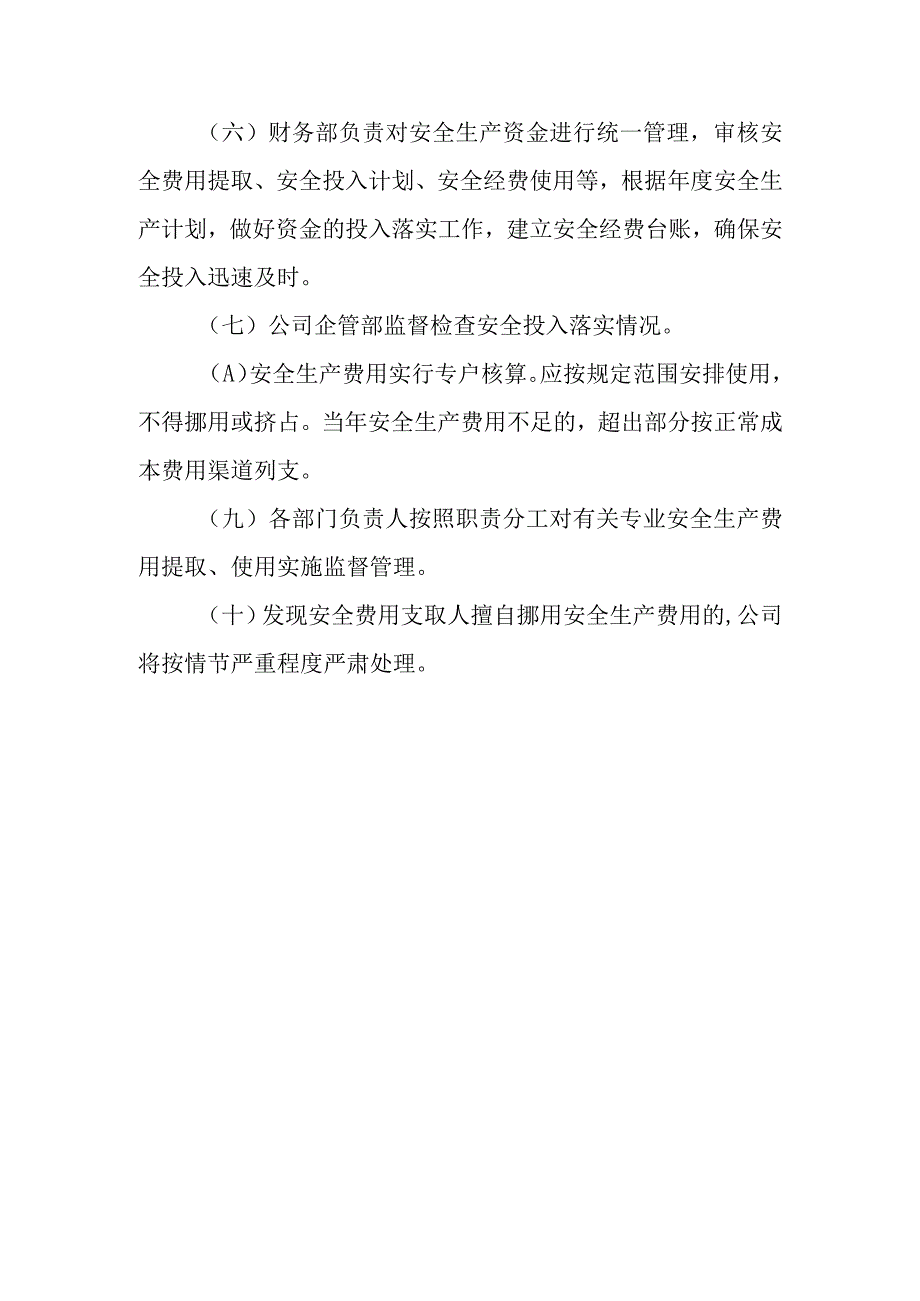 （六）财务部负责对安全生产资金进行统一管理，审核安全费用提取、安全投入计划、安全经费使用等，根据年度安全生产计划，做好资金的投入落实工作，建立安全经费台账，确保安全投入迅速及时。

（七）公司企管部监督检查安全投入落实情况。

(A)安全生产费用实行专户核算。应按规定范围安排使用，不得挪用或挤占。当年安全生产费用不足的，超出部分按正常成本费用渠道列支。

（九）各部门负责人按照职责分工对有关专业安全生产费用提取、使用实施监督管理。

（十）发现安全费用支取人擅自挪用安全生产费用的,公司将按情节严重程度严肃处理。